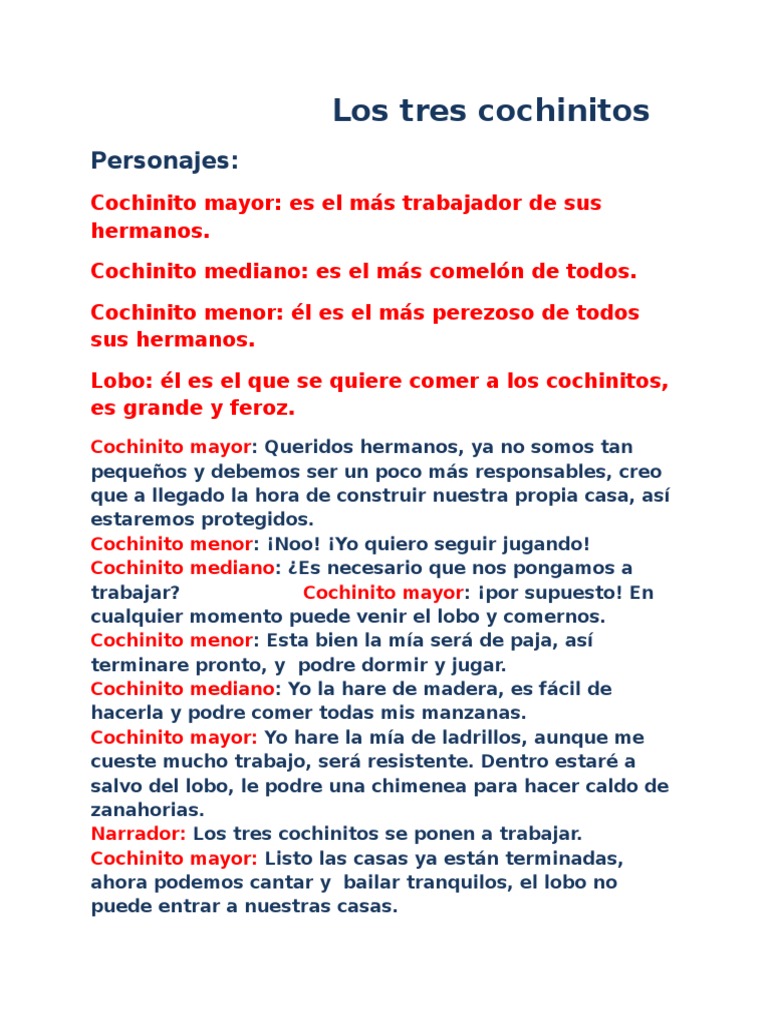 Los tres cochinitos

Personajes:

Cochinito mayor: es el más trabajador de sus hermanos.

Cochinito mediano: es el más comelón de todos.

Cochinito menor: él es el más perezoso de todos sus hermanos.

Lobo: él es el que se quiere comer a los cochinitos, es grande y feroz.

Cochinito mayor: Queridos hermanos, ya no somos tan pequeños y debemos ser un poco más responsables, creo que a llegado la hora de construir nuestra propia casa, así estaremos protegidos.
Cochinito menor: ¡Noo! ¡Yo quiero seguir jugando!
Cochinito mediano: ¿Es necesario que nos pongamos a trabajar? Cochinito mayor: ¡por supuesto! En cualquier momento puede venir el lobo y comernos.
Cochinito menor: Esta bien la mía será de paja, así terminare pronto, y podre dormir y jugar.
Cochinito mediano: Yo la hare de madera, es fácil de hacerla y podre comer todas mis manzanas.
Cochinito mayor: Yo hare la mía de ladrillos, aunque me cueste mucho trabajo, será resistente. Dentro estaré a salvo del lobo, le podre una chimenea para hacer caldo de zanahorias.
Narrador: Los tres cochinitos se ponen a trabajar.
Cochinito mayor: Listo las casas ya están terminadas, ahora podemos cantar y bailar tranquilos, el lobo no puede entrar a nuestras casas.